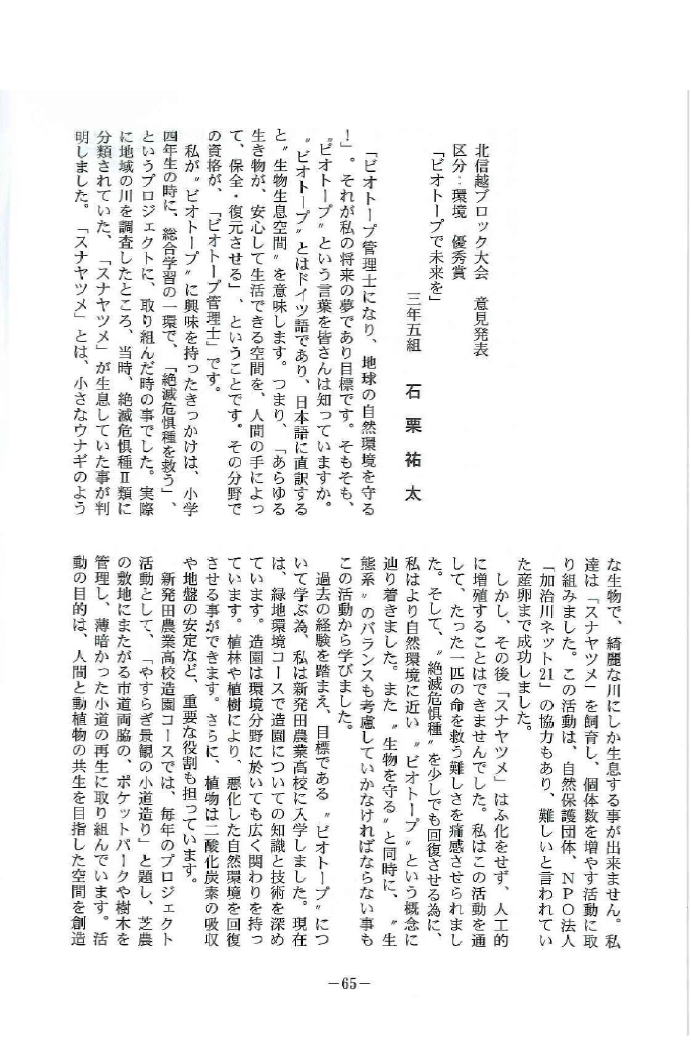 北信越ブロック大会　意見発表
区分：環境　優秀賞
「ビオトープで未来を」

三年五組　石栗祐太

「ビオトープ管理士になり、地球の自然環境を守る！」。それが私の将来の夢であり目標です。そもそも、〝ビオトープ〟という言葉を皆さんは知っていますか。〝ビオトープ〟とはドイツ語であり、日本語に直訳すると〝生物生息空間〟を意味します。つまり、「あらゆる生き物が、安心して生活できる空間を、人間の手によって、保全・復元させる」、ということです。その分野での資格が、「ビオトープ管理士」です。

私が〝ビオトープ〟に興味を持ったきっかけは、小学四年生の時に、総合学習の一環で、「絶滅危惧種を救う」、というプロジェクトに、取り組んだ時の事でした。実際に地域の川を調査したところ、当時、絶滅危惧種Ⅱ類に分類されていた、「スナヤツメ」が生息していた事が判明しました。「スナヤツメ」とは、小さなウナギのような生物で、綺麗な川にしか生息する事が出来ません。私達は「スナヤツメ」を飼育し、個体数を増やす活動に取り組みました。この活動は、自然保護団体、NPO法人「加治川ネット21」の協力もあり、難しいと言われていた産卵まで成功しました。

しかし、その後「スナヤツメ」はふ化をせず、人工的に増殖することはできませんでした。私はこの活動を通して、たった一匹の命を救う難しさを痛感させられました。そして、〝絶滅危惧種〟を少しでも回復させる為に、私はより自然環境に近い〝ビオトープ〟という概念に辿り着きました。また〝生物を守る〟と同時に、〝生態系〟のバランスも考慮していかなければならない事もこの活動から学びました。

過去の経験を踏まえ、目標である〝ビオトープ〟について学ぶ為、私は新発田農業高校に入学しました。現在は、緑地環境コースで造園についての知識と技術を深めています。造園は環境分野に於いても広く関わりを持っています。植林や植樹により、悪化した自然環境を回復させる事ができます。さらに、植物は二酸化炭素の吸収や地盤の安定など、重要な役割も担っています。

新発田農業高校造園コースでは、毎年のプロジェクト活動として、「やすらぎ景観の小道造り」と題し、芝農の敷地にまたがる市道両脇の、ポケットパークや樹木を管理し、薄暗かった小道の再生に取り組んでいます。活動の目的は、人間と動植物の共生を目指した空間を創造

－65－